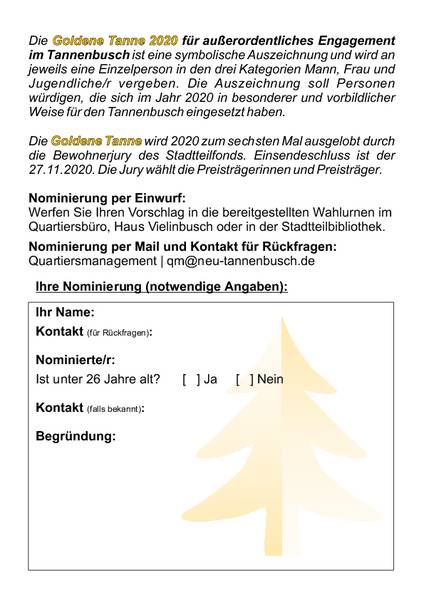 Die Goldene Tanne 2020 für außerordentliches Engagement im Tannenbusch ist eine symbolische Auszeichnung und wird an jeweils eine Einzelperson in den drei Kategorien Mann, Frau und Jugendliche/r vergeben. Die Auszeichnung soll Personen würdigen, die sich im Jahr 2020 in besonderer und vorbildlicher Weise für den Tannenbusch eingesetzt haben.

Die Goldene Tanne wird 2020 zum sechsten Mal ausgelobt durch die Bewohnerjury des Stadtteilfonds. Einsendeschluss ist der 27.11.2020. Die Jury wählt die Preisträgerinnen und Preisträger.

Nominierung per Einwurf:
Werfen Sie Ihren Vorschlag in die bereitgestellten Wahlurnen im Quartiersbüro, Haus Vielinbusch oder in der Stadtteilbibliothek.

Nominierung per Mail und Kontakt für Rückfragen:
Quartiersmanagement | qm@neu-tannenbusch.de

Ihre Nominierung (notwendige Angaben):

Ihr Name:
Kontakt (für Rückfragen):

Nominierte/r:
Ist unter 26 Jahre alt? [ ] Ja [ ] Nein

Kontakt (falls bekannt):

Begründung: